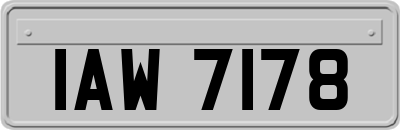 IAW 7178